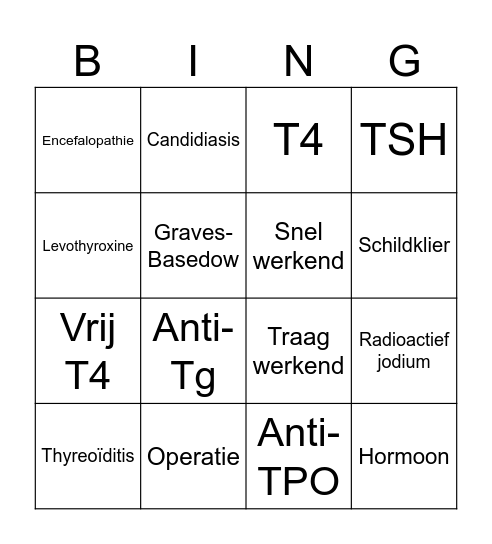 | B | I | N | G |
|---|---|---|---|
| Encefalopathie | Candidiasis | T4 | TSH |
| Levothyroxine | Graves-Basedow | Snel werkend | Schildklier |
| Vrij T4 | Anti-Tg | Traag werkend | Radioactief jodium |
| Thyreoïditis | Operatie | Anti-TPO | Hormoon |